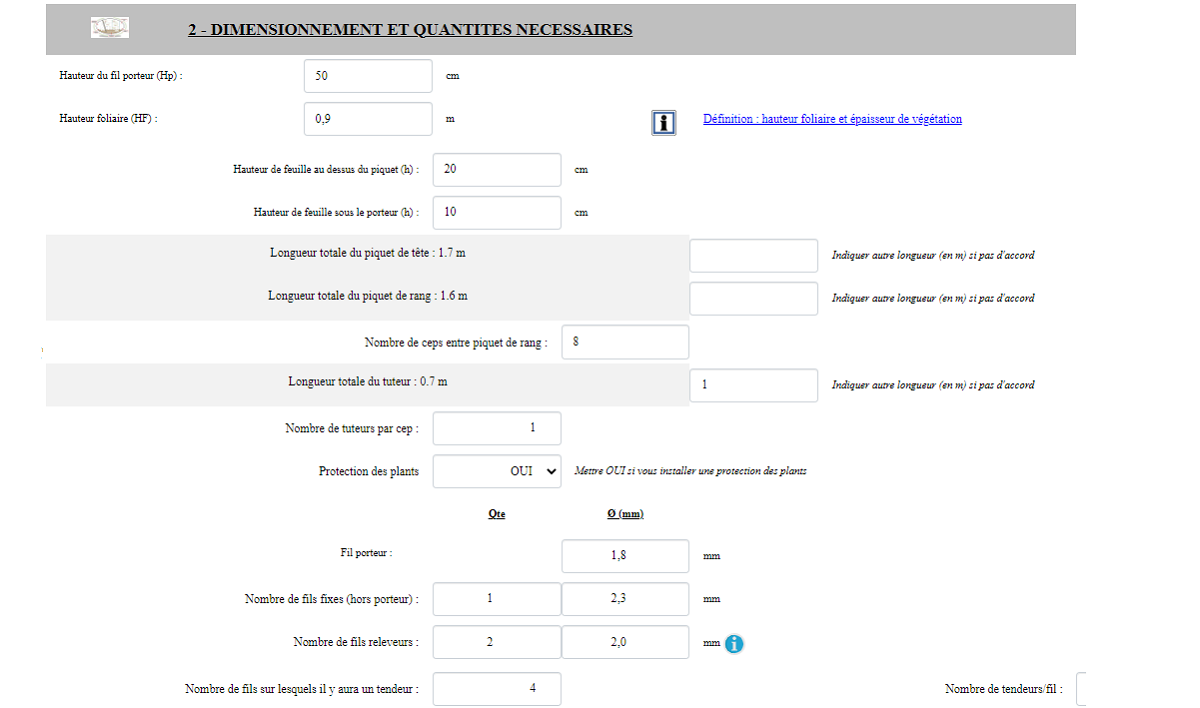 2 - DIMENSIONNEMENT ET QUANTITES NECESSAIRES

Hauteur du fil porteur (Hp) : 50 cm

Hauteur foliaire (HF) : 0,9 m

Définition : hauteur foliaire et épaisseur de végétation

Hauteur de feuille au dessus du piquet (h) : 20 cm

Hauteur de feuille sous le porteur (h) : 10 cm

Longueur totale du piquet de tête : 1.7 m

Indiquer autre longueur (en m) si pas d'accord

Longueur totale du piquet de rang : 1.6 m

Indiquer autre longueur (en m) si pas d'accord

Nombre de ceps entre piquet de rang : 8

Longueur totale du tuteur : 0.7 m

1

Indiquer autre longueur (en m) si pas d'accord

Nombre de tuteurs par cep : 1

Protection des plants OUI

Mettre OUI si vous installer une protection des plants

Qte

Ø (mm)

Fil porteur : 1,8 mm

Nombre de fils fixes (hors porteur) : 1 2,3 mm

Nombre de fils releveurs : 2 2,0 mm

Nombre de fils sur lesquels il y aura un tendeur : 4

Nombre de tendeurs/fil :